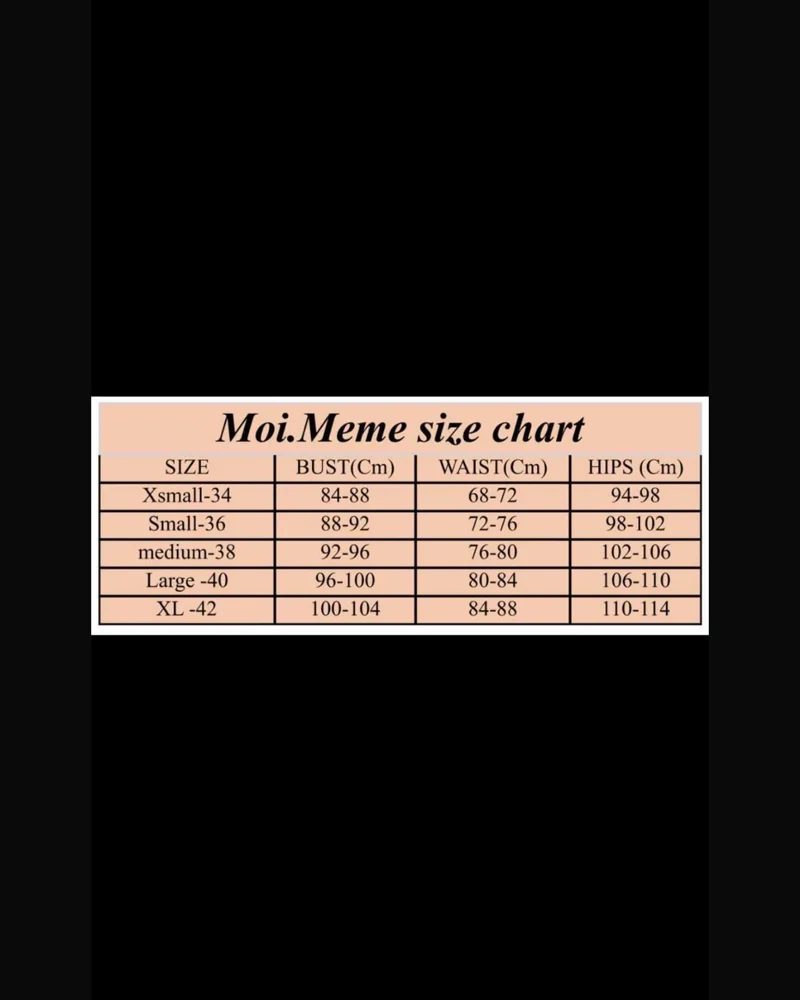 Moi.Meme size chart

| SIZE | BUST(Cm) | WAIST(Cm) | HIPS (Cm) |
|---|---|---|---|
| Xsmall-34 | 84-88 | 68-72 | 94-98 |
| Small-36 | 88-92 | 72-76 | 98-102 |
| medium-38 | 92-96 | 76-80 | 102-106 |
| Large -40 | 96-100 | 80-84 | 106-110 |
| XL -42 | 100-104 | 84-88 | 110-114 |